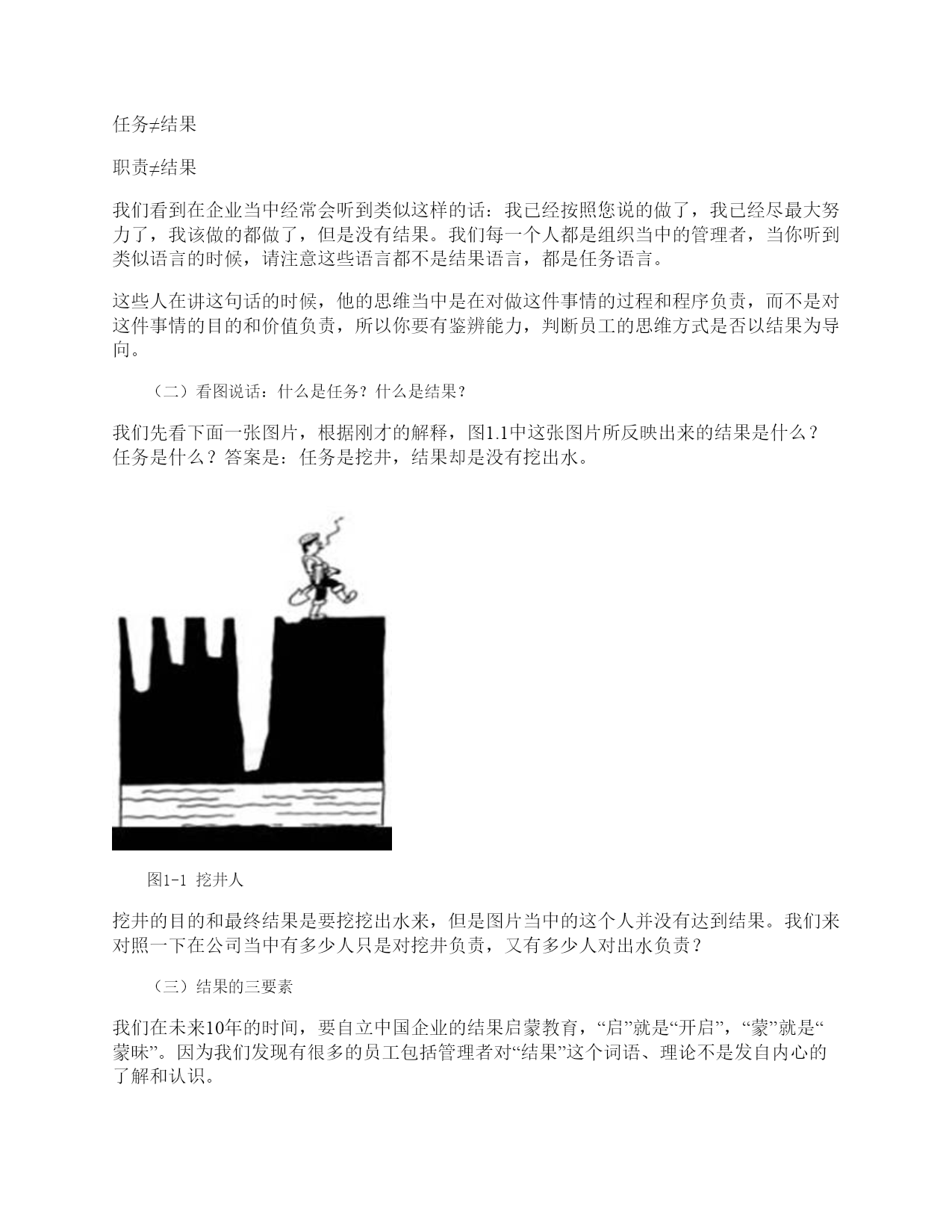 任务≠结果

职责≠结果

我们看到在企业当中经常会听到类似这样的话：我已经按照您说的做了，我已经尽最大努力了，我该做的都做了，但是没有结果。我们每一个人都是组织当中的管理者，当你听到类似语言的时候，请注意这些语言都不是结果语言，都是任务语言。

这些人在讲这句话的时候，他的思维当中是在对做这件事情的过程和程序负责，而不是对这件事情的目的和价值负责，所以你要有鉴辨能力，判断员工的思维方式是否以结果为导向。

（二）看图说话：什么是任务？什么是结果？

我们先看下面一张图片，根据刚才的解释，图1.1中这张图片所反映出来的结果是什么？任务是什么？答案是：任务是挖井，结果却是没有挖出水。

图1-1 挖井人

挖井的目的和最终结果是要挖挖出水来，但是图片当中的这个人并没有达到结果。我们来对照一下在公司当中有多少人只是对挖井负责，又有多少人对出水负责？

（三）结果的三要素

我们在未来10年的时间，要自立中国企业的结果启蒙教育，“启”就是“开启”，“蒙”就是“蒙昧”。因为我们发现有很多的员工包括管理者对“结果”这个词语、理论不是发自内心的了解和认识。